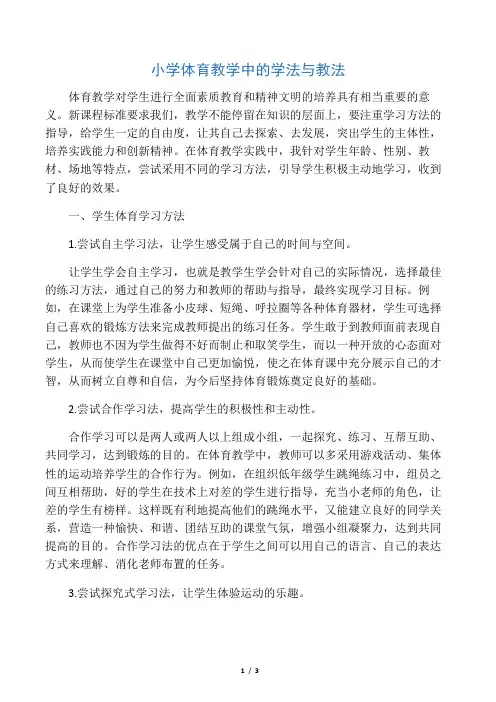 小学体育教学中的学法与教法

体育教学对学生进行全面素质教育和精神文明的培养具有相当重要的意义。新课程标准要求我们，教学不能停留在知识的层面上，要注重学习方法的指导，给学生一定的自由度，让其自己去探索、去发展，突出学生的主体性，培养实践能力和创新精神。在体育教学实践中，我针对学生年龄、性别、教材、场地等特点，尝试采用不同的学习方法，引导学生积极主动地学习，收到了良好的效果。

一、学生体育学习方法

1.尝试自主学习法，让学生感受属于自己的时间与空间。

让学生学会自主学习，也就是教学生学会针对自己的实际情况，选择最佳的练习方法，通过自己的努力和教师的帮助与指导，最终实现学习目标。例如，在课堂上为学生准备小皮球、短绳、呼拉圈等各种体育器材，学生可选择自己喜欢的锻炼方法来完成教师提出的练习任务。学生敢于到教师面前表现自己，教师也不因为学生做得不好而制止和取笑学生，而以一种开放的心态面对学生，从而使学生在课堂中自己更加愉悦，使之在体育课中充分展示自己的才智，从而树立自尊和自信，为今后坚持体育锻炼奠定良好的基础。

2.尝试合作学习法，提高学生的积极性和主动性。

合作学习可以是两人或两人以上组成小组，一起探究、练习、互帮互助、共同学习，达到锻炼的目的。在体育教学中，教师可以多采用游戏活动、集体性的运动培养学生的合作行为。例如，在组织低年级学生跳绳练习中，组员之间互相帮助，好的学生在技术上对差的学生进行指导，充当小老师的角色，让差的学生有榜样。这样既有利地提高他们的跳绳水平，又能建立良好的同学关系，营造一种愉快、和谐、团结互助的课堂气氛，增强小组凝聚力，达到共同提高的目的。合作学习法的优点在于学生之间可以用自己的语言、自己的表达方式来理解、消化老师布置的任务。

3.尝试探究式学习法，让学生体验运动的乐趣。

1 / 3